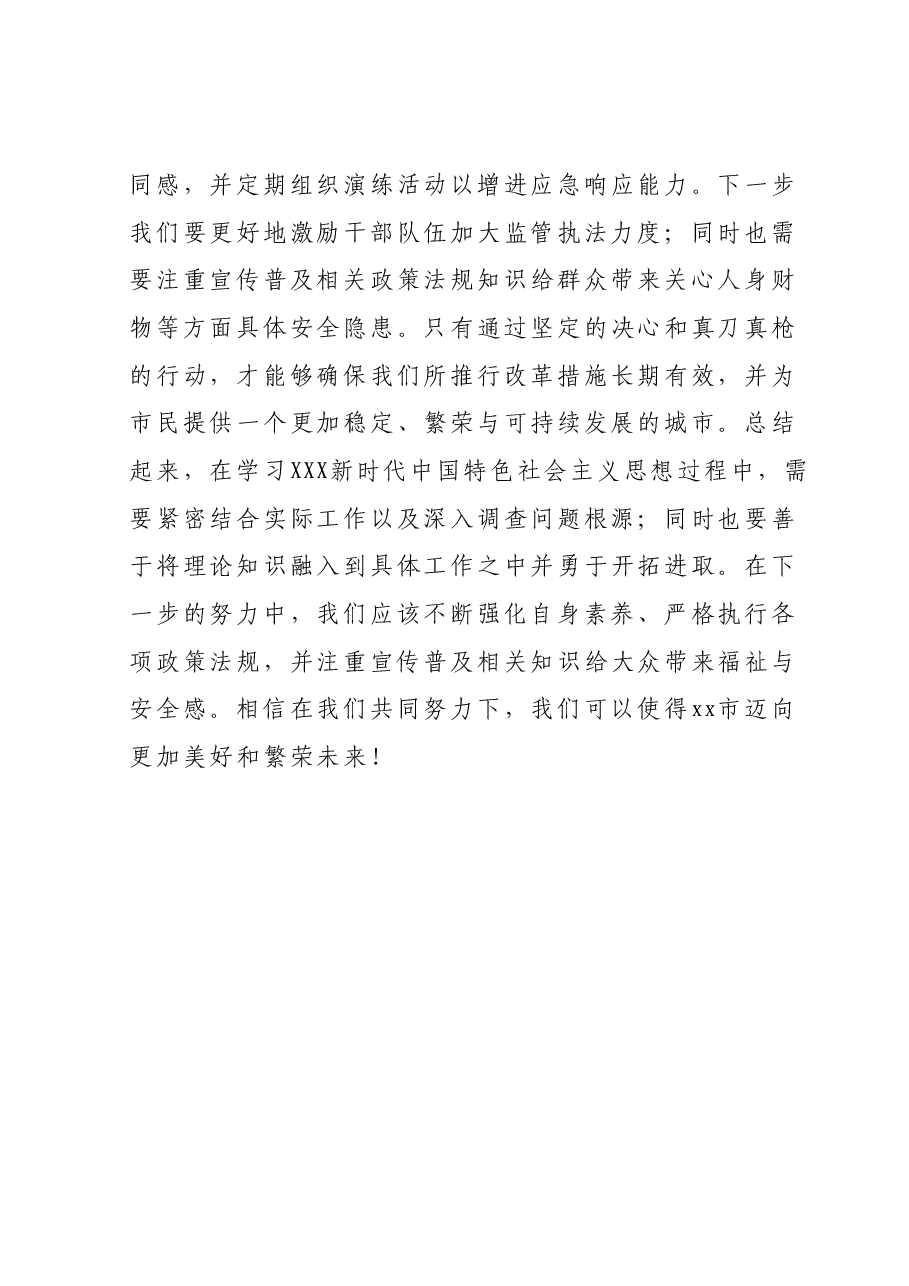 同感，并定期组织演练活动以增进应急响应能力。下一步我们要更好地激励干部队伍加大监管执法力度；同时也需要注重宣传普及相关政策法规知识给群众带来关心人身财物等方面具体安全隐患。只有通过坚定的决心和真刀真枪的行动，才能够确保我们所推行改革措施长期有效，并为市民提供一个更加稳定、繁荣与可持续发展的城市。总结起来，在学习XXX新时代中国特色社会主义思想过程中，需要紧密结合实际工作以及深入调查问题根源；同时也要善于将理论知识融入到具体工作之中并勇于开拓进取。在下一步的努力中，我们应该不断强化自身素养、严格执行各项政策法规，并注重宣传普及相关知识给大众带来福祉与安全感。相信在我们共同努力下，我们可以使得xx市迈向更加美好和繁荣未来！